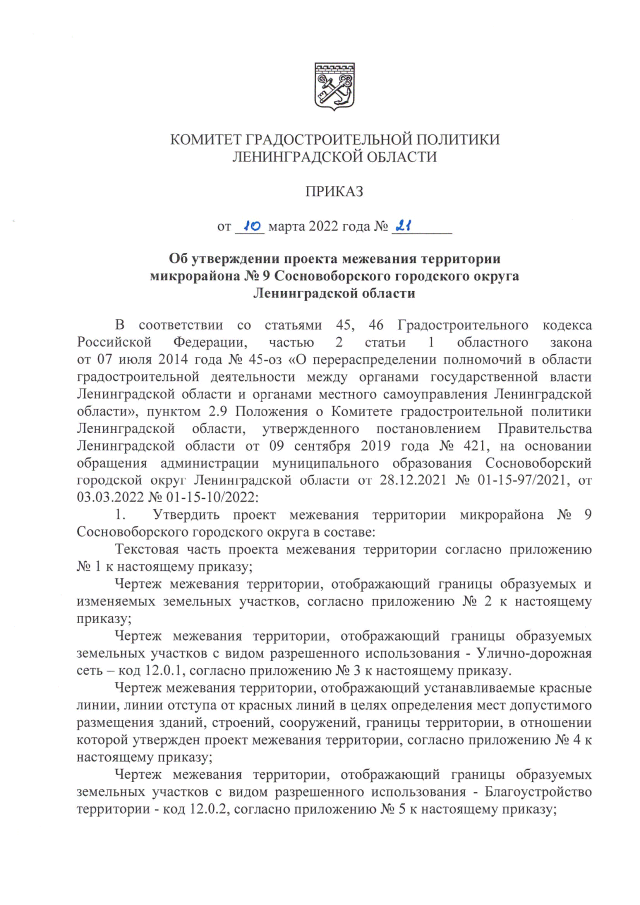 КОМИТЕТ ГРАДОСТРОИТЕЛЬНОЙ ПОЛИТИКИ
ЛЕНИНГРАДСКОЙ ОБЛАСТИ

ПРИКАЗ

от 10 марта 2022 года № 21

Об утверждении проекта межевания территории микрорайона № 9 Сосновоборского городского округа Ленинградской области

В соответствии со статьями 45, 46 Градостроительного кодекса Российской Федерации, частью 2 статьи 1 областного закона от 07 июля 2014 года № 45-оз «О перераспределении полномочий в области градостроительной деятельности между органами государственной власти Ленинградской области и органами местного самоуправления Ленинградской области», пунктом 2.9 Положения о Комитете градостроительной политики Ленинградской области, утвержденного постановлением Правительства Ленинградской области от 09 сентября 2019 года № 421, на основании обращения администрации муниципального образования Сосновоборский городской округ Ленинградской области от 28.12.2021 № 01-15-97/2021, от 03.03.2022 № 01-15-10/2022:

1. Утвердить проект межевания территории микрорайона № 9 Сосновоборского городского округа в составе:

Текстовая часть проекта межевания территории согласно приложению № 1 к настоящему приказу;

Чертеж межевания территории, отображающий границы образуемых и изменяемых земельных участков, согласно приложению № 2 к настоящему приказу;

Чертеж межевания территории, отображающий границы образуемых земельных участков с видом разрешенного использования - Улично-дорожная сеть – код 12.0.1, согласно приложению № 3 к настоящему приказу.

Чертеж межевания территории, отображающий устанавливаемые красные линии, линии отступа от красных линий в целях определения мест допустимого размещения зданий, строений, сооружений, границы территории, в отношении которой утвержден проект межевания территории, согласно приложению № 4 к настоящему приказу;

Чертеж межевания территории, отображающий границы образуемых земельных участков с видом разрешенного использования - Благоустройство территории - код 12.0.2, согласно приложению № 5 к настоящему приказу;